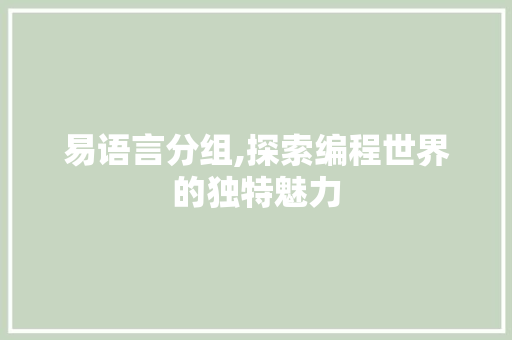 易语言分组,探索编程世界的独特魅力